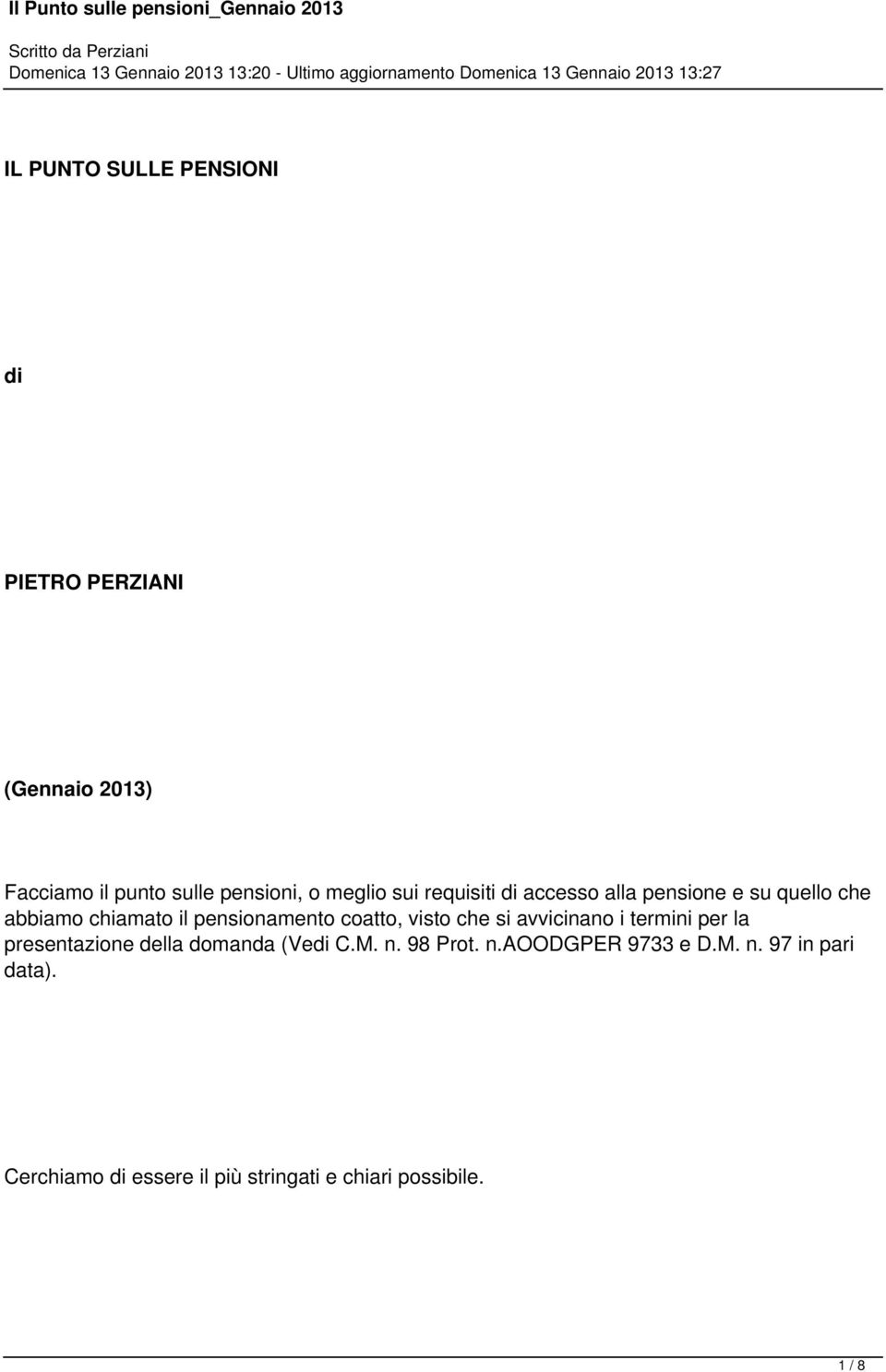 Il Punto sulle pensioni_Gennaio 2013

Scritto da Perziani
Domenica 13 Gennaio 2013 13:20 - Ultimo aggiornamento Domenica 13 Gennaio 2013 13:27

IL PUNTO SULLE PENSIONI

di

PIETRO PERZIANI

(Gennaio 2013)

Facciamo il punto sulle pensioni, o meglio sui requisiti di accesso alla pensione e su quello che abbiamo chiamato il pensionamento coatto, visto che si avvicinano i termini per la presentazione della domanda (Vedi C.M. n. 98 Prot. n.AOODGPER 9733 e D.M. n. 97 in pari data).

Cerchiamo di essere il più stringati e chiari possibile.

1 / 8